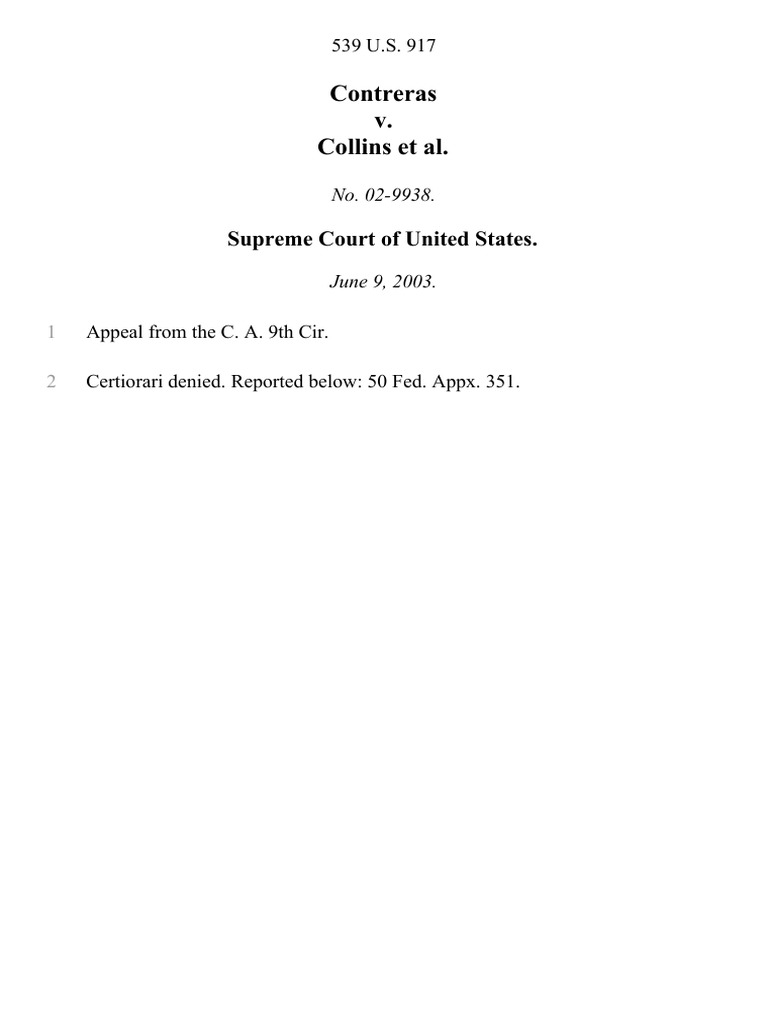 539 U.S. 917

Contreras
v.
Collins et al.

No. 02-9938.

Supreme Court of United States.

June 9, 2003.

1 Appeal from the C. A. 9th Cir.

2 Certiorari denied. Reported below: 50 Fed. Appx. 351.